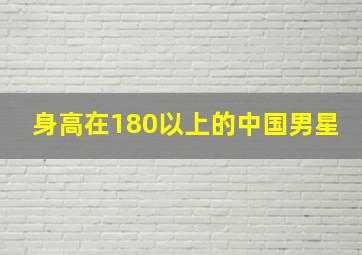 身高在180以上的中国男星